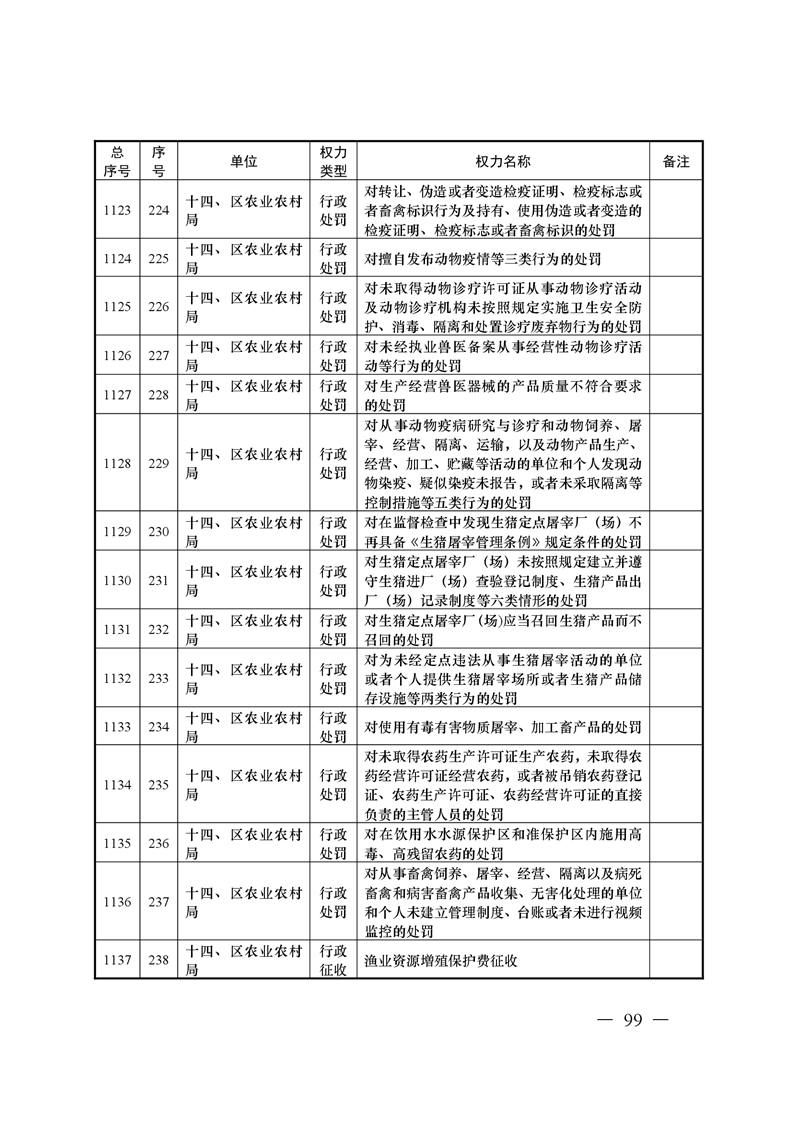 | 总序号 | 序号 | 单位 | 权力类型 | 权力名称 | 备注 |
|---|---|---|---|---|---|
| 1123 | 224 | 十四、区农业农村局 | 行政处罚 | 对转让、伪造或者变造检疫证明、检疫标志或者畜禽标识行为及持有、使用伪造或者变造的检疫证明、检疫标志或者畜禽标识的处罚 | |
| 1124 | 225 | 十四、区农业农村局 | 行政处罚 | 对擅自发布动物疫情等三类行为的处罚 | |
| 1125 | 226 | 十四、区农业农村局 | 行政处罚 | 对未取得动物诊疗许可证从事动物诊疗活动及动物诊疗机构未按照规定实施卫生安全防护、消毒、隔离和处置诊疗废弃物行为的处罚 | |
| 1126 | 227 | 十四、区农业农村局 | 行政处罚 | 对未经执业兽医备案从事经营性动物诊疗活动等行为的处罚 | |
| 1127 | 228 | 十四、区农业农村局 | 行政处罚 | 对生产经营兽医器械的产品质量不符合要求的处罚 | |
| 1128 | 229 | 十四、区农业农村局 | 行政处罚 | 对从事动物疫病研究与诊疗和动物饲养、屠宰、经营、隔离、运输，以及动物产品生产、经营、加工、贮藏等活动的单位和个人发现动物染疫、疑似染疫未报告，或者未采取隔离等控制措施等五类行为的处罚 | |
| 1129 | 230 | 十四、区农业农村局 | 行政处罚 | 对在监督检查中发现生猪定点屠宰厂（场）不再具备《生猪屠宰管理条例》规定条件的处罚 | |
| 1130 | 231 | 十四、区农业农村局 | 行政处罚 | 对生猪定点屠宰厂（场）未按照规定建立并遵守生猪进厂（场）查验登记制度、生猪产品出厂（场）记录制度等六类情形的处罚 | |
| 1131 | 232 | 十四、区农业农村局 | 行政处罚 | 对生猪定点屠宰厂(场)应当召回生猪产品而不召回的处罚 | |
| 1132 | 233 | 十四、区农业农村局 | 行政处罚 | 对为未经定点违法从事生猪屠宰活动的单位或者个人提供生猪屠宰场所或者生猪产品储存设施等两类行为的处罚 | |
| 1133 | 234 | 十四、区农业农村局 | 行政处罚 | 对使用有毒有害物质屠宰、加工畜产品的处罚 | |
| 1134 | 235 | 十四、区农业农村局 | 行政处罚 | 对未取得农药生产许可证生产农药，未取得农药经营许可证经营农药，或者被吊销农药登记证、农药生产许可证、农药经营许可证的直接负责的主管人员的处罚 | |
| 1135 | 236 | 十四、区农业农村局 | 行政处罚 | 对在饮用水水源保护区和准保护区内施用高毒、高残留农药的处罚 | |
| 1136 | 237 | 十四、区农业农村局 | 行政处罚 | 对从事畜禽饲养、屠宰、经营、隔离以及病死畜禽和病害畜禽产品收集、无害化处理的单位和个人未建立管理制度、台账或者未进行视频监控的处罚 | |
| 1137 | 238 | 十四、区农业农村局 | 行政征收 | 渔业资源增殖保护费征收 | |

— 99 —